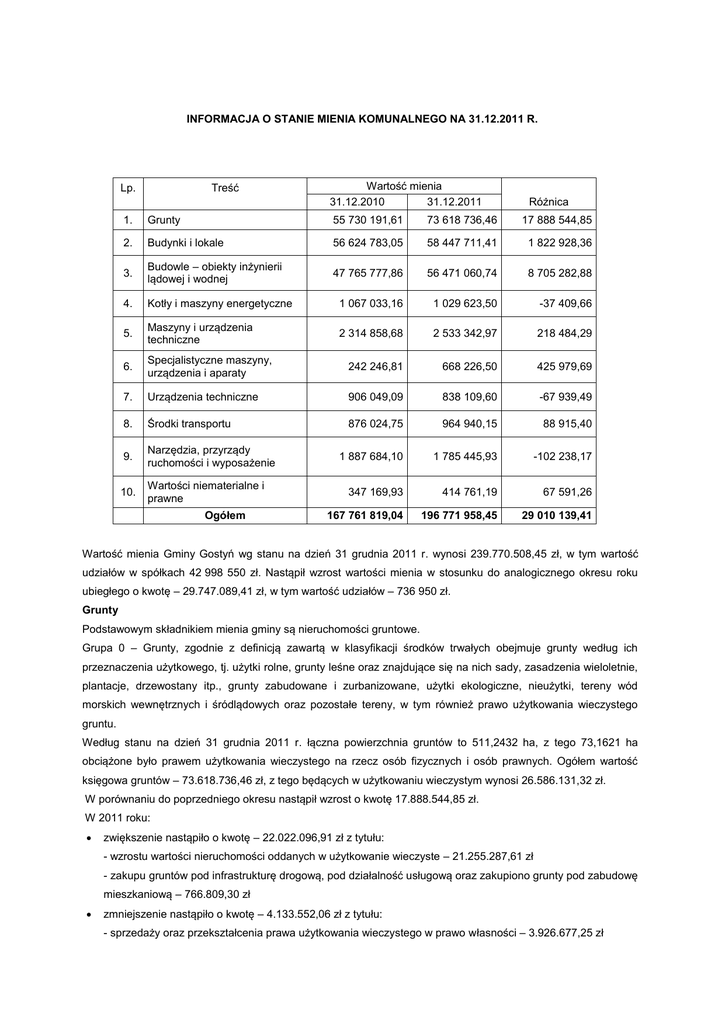 INFORMACJA O STANIE MIENIA KOMUNALNEGO NA 31.12.2011 R.

| Lp. | Treść | Wartość mienia 31.12.2010 | Wartość mienia 31.12.2011 | Różnica |
|---|---|---|---|---|
| 1. | Grunty | 55 730 191,61 | 73 618 736,46 | 17 888 544,85 |
| 2. | Budynki i lokale | 56 624 783,05 | 58 447 711,41 | 1 822 928,36 |
| 3. | Budowle – obiekty inżynierii lądowej i wodnej | 47 765 777,86 | 56 471 060,74 | 8 705 282,88 |
| 4. | Kotły i maszyny energetyczne | 1 067 033,16 | 1 029 623,50 | -37 409,66 |
| 5. | Maszyny i urządzenia techniczne | 2 314 858,68 | 2 533 342,97 | 218 484,29 |
| 6. | Specjalistyczne maszyny, urządzenia i aparaty | 242 246,81 | 668 226,50 | 425 979,69 |
| 7. | Urządzenia techniczne | 906 049,09 | 838 109,60 | -67 939,49 |
| 8. | Środki transportu | 876 024,75 | 964 940,15 | 88 915,40 |
| 9. | Narzędzia, przyrządy ruchomości i wyposażenie | 1 887 684,10 | 1 785 445,93 | -102 238,17 |
| 10. | Wartości niematerialne i prawne | 347 169,93 | 414 761,19 | 67 591,26 |
| | Ogółem | 167 761 819,04 | 196 771 958,45 | 29 010 139,41 |

Wartość mienia Gminy Gostyń wg stanu na dzień 31 grudnia 2011 r. wynosi 239.770.508,45 zł, w tym wartość udziałów w spółkach 42 998 550 zł. Nastąpił wzrost wartości mienia w stosunku do analogicznego okresu roku ubiegłego o kwotę – 29.747.089,41 zł, w tym wartość udziałów – 736 950 zł.

Grunty

Podstawowym składnikiem mienia gminy są nieruchomości gruntowe.

Grupa 0 – Grunty, zgodnie z definicją zawartą w klasyfikacji środków trwałych obejmuje grunty według ich przeznaczenia użytkowego, tj. użytki rolne, grunty leśne oraz znajdujące się na nich sady, zasadzenia wieloletnie, plantacje, drzewostany itp., grunty zabudowane i zurbanizowane, użytki ekologiczne, nieużytki, tereny wód morskich wewnętrznych i śródlądowych oraz pozostałe tereny, w tym również prawo użytkowania wieczystego gruntu.

Według stanu na dzień 31 grudnia 2011 r. łączna powierzchnia gruntów to 511,2432 ha, z tego 73,1621 ha obciążone było prawem użytkowania wieczystego na rzecz osób fizycznych i osób prawnych. Ogółem wartość księgowa gruntów – 73.618.736,46 zł, z tego będących w użytkowaniu wieczystym wynosi 26.586.131,32 zł.

W porównaniu do poprzedniego okresu nastąpił wzrost o kwotę 17.888.544,85 zł.

W 2011 roku:

• zwiększenie nastąpiło o kwotę – 22.022.096,91 zł z tytułu:
- wzrostu wartości nieruchomości oddanych w użytkowanie wieczyste – 21.255.287,61 zł
- zakupu gruntów pod infrastrukturę drogową, pod działalność usługową oraz zakupiono grunty pod zabudowę mieszkaniową – 766.809,30 zł

• zmniejszenie nastąpiło o kwotę – 4.133.552,06 zł z tytułu:
- sprzedaży oraz przekształcenia prawa użytkowania wieczystego w prawo własności – 3.926.677,25 zł